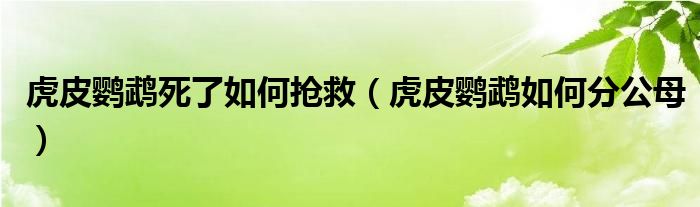 虎皮鹦鹉死了如何抢救（虎皮鹦鹉如何分公母）